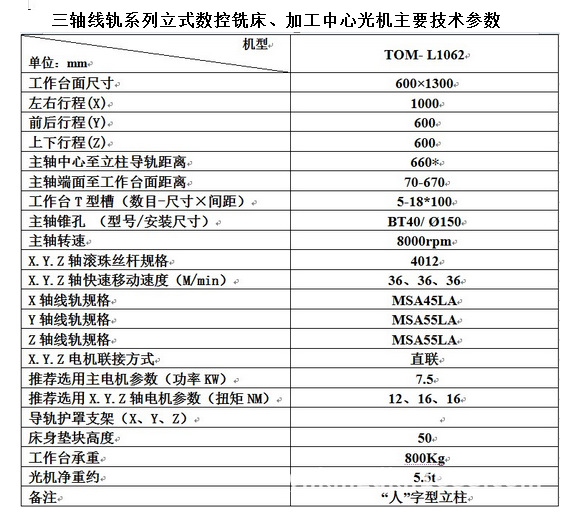 三轴线轨系列立式数控铣床、加工中心光机主要技术参数

| 机型 单位：mm | TOM- L1062 |
|---|---|
| 工作台面尺寸 | 600×1300 |
| 左右行程(X) | 1000 |
| 前后行程(Y) | 600 |
| 上下行程(Z) | 600 |
| 主轴中心至立柱导轨距离 | 660* |
| 主轴端面至工作台面距离 | 70-670 |
| 工作台 T 型槽（数目-尺寸×间距） | 5-18*100 |
| 主轴锥孔 （型号/安装尺寸） | BT40/ Ø150 |
| 主轴转速 | 8000rpm |
| X.Y.Z 轴滚珠丝杆规格 | 4012 |
| X.Y.Z 轴快速移动速度（M/min） | 36、36、36 |
| X 轴线轨规格 | MSA45LA |
| Y 轴线轨规格 | MSA55LA |
| Z 轴线轨规格 | MSA55LA |
| X.Y.Z 电机联接方式 | 直联 |
| 推荐选用主电机参数（功率 KW） | 7.5 |
| 推荐选用 X.Y.Z 轴电机参数（扭矩 NM） | 12、16、16 |
| 导轨护罩支架（X、Y、Z） | |
| 床身垫块高度 | 50 |
| 工作台承重 | 800Kg |
| 光机净重约 | 5.5t |
| 备注 | “人”字型立柱 |